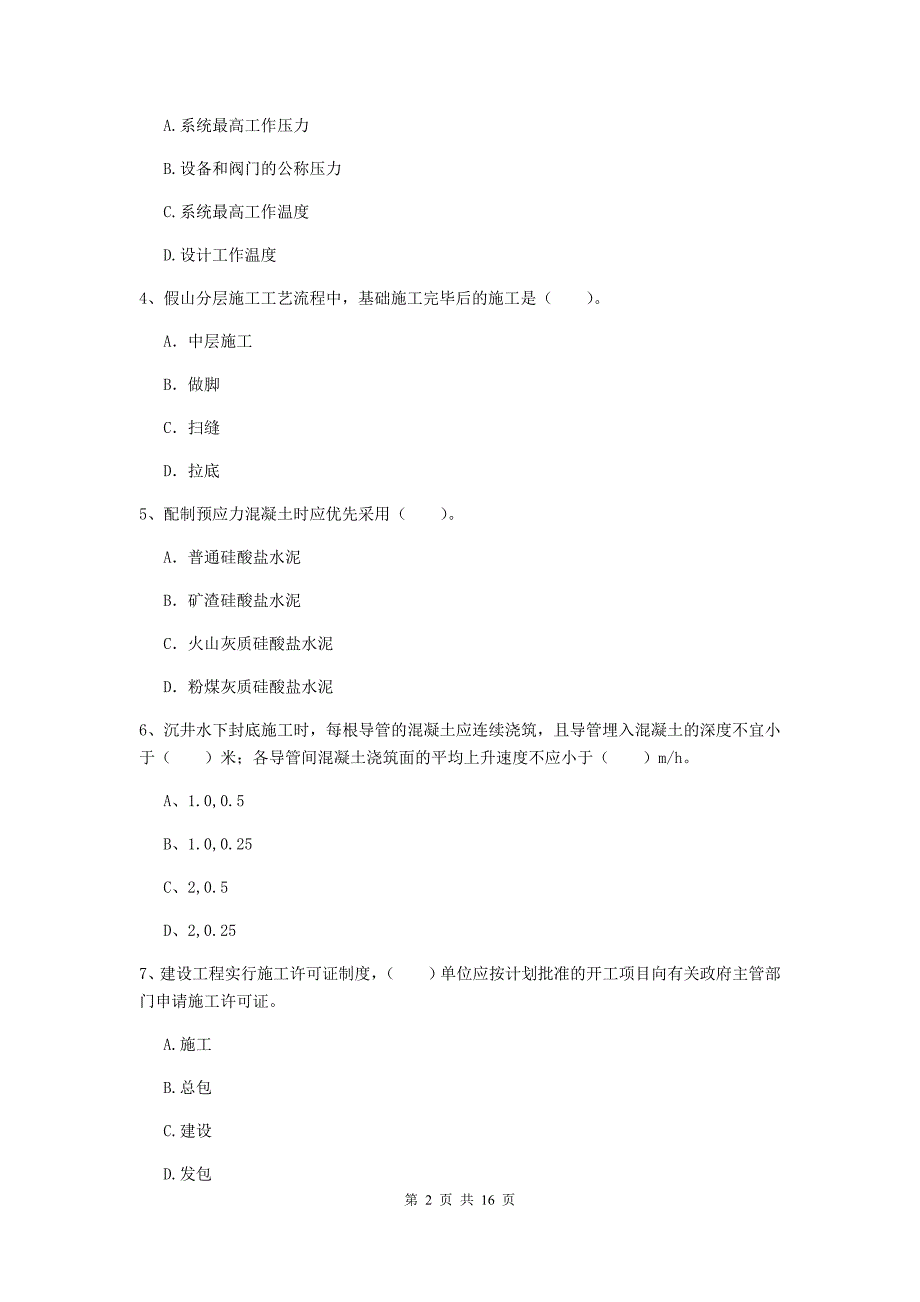 A.系统最高工作压力

B.设备和阀门的公称压力

C.系统最高工作温度

D.设计工作温度

4、假山分层施工工艺流程中，基础施工完毕后的施工是（　　）。

A. 中层施工

B. 做脚

C. 扫缝

D. 拉底

5、配制预应力混凝土时应优先采用（　　）。

A. 普通硅酸盐水泥

B. 矿渣硅酸盐水泥

C. 火山灰质硅酸盐水泥

D. 粉煤灰质硅酸盐水泥

6、沉井水下封底施工时，每根导管的混凝土应连续浇筑，且导管埋入混凝土的深度不宜小于（　　）米；各导管间混凝土浇筑面的平均上升速度不应小于（　　）m/h。

A、1.0,0.5

B、1.0,0.25

C、2,0.5

D、2,0.25

7、建设工程实行施工许可证制度，（　　）单位应按计划批准的开工项目向有关政府主管部门申请施工许可证。

A.施工

B.总包

C.建设

D.发包

第 2 页 共 16 页